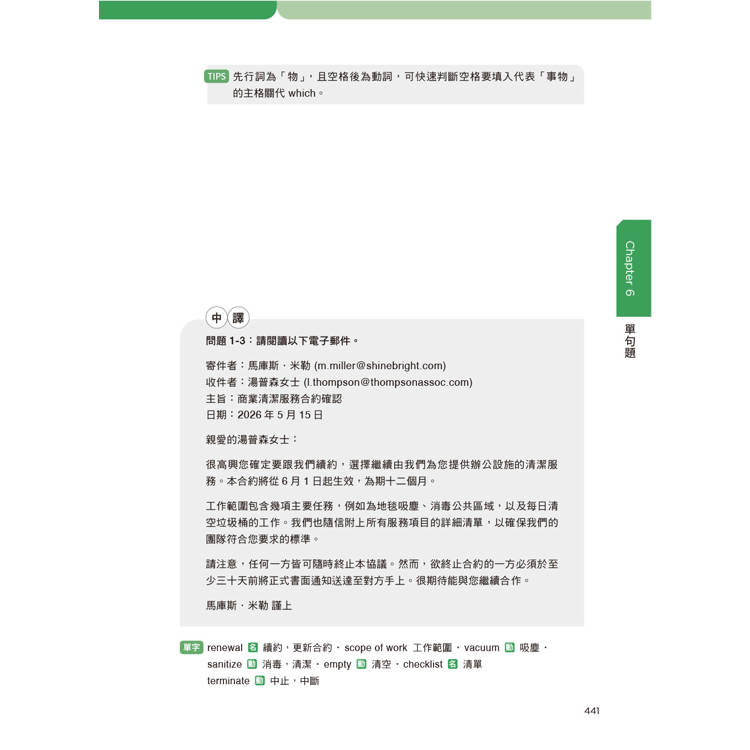 TIPS 先行詞為「物」，且空格後為動詞，可快速判斷空格要填入代表「事物」的主格關代 which。

Chapter 6

單句題

中譯

問題 1-3：請閱讀以下電子郵件。

寄件者：馬庫斯．米勒 (m.miller@shinebright.com)
收件者：湯普森女士 (l.thompson@thompsonassoc.com)
主旨：商業清潔服務合約確認
日期：2026 年 5 月 15 日

親愛的湯普森女士：

很高興您確定要跟我們續約，選擇繼續由我們為您提供辦公設施的清潔服務。本合約將從 6 月 1 日起生效，為期十二個月。

工作範圍包含幾項主要任務，例如為地毯吸塵、消毒公共區域，以及每日清空垃圾桶的工作。我們也隨信附上所有服務項目的詳細清單，以確保我們的團隊符合您要求的標準。

請注意，任何一方皆可隨時終止本協議。然而，欲終止合約的一方必須於至少三十天前將正式書面通知送達至對方手上。很期待能與您繼續合作。

馬庫斯．米勒 謹上

單字 renewal 名 續約，更新合約．scope of work 工作範圍．vacuum 動 吸塵．sanitize 動 消毒，清潔．empty 動 清空．checklist 名 清單
terminate 動 中止，中斷

441